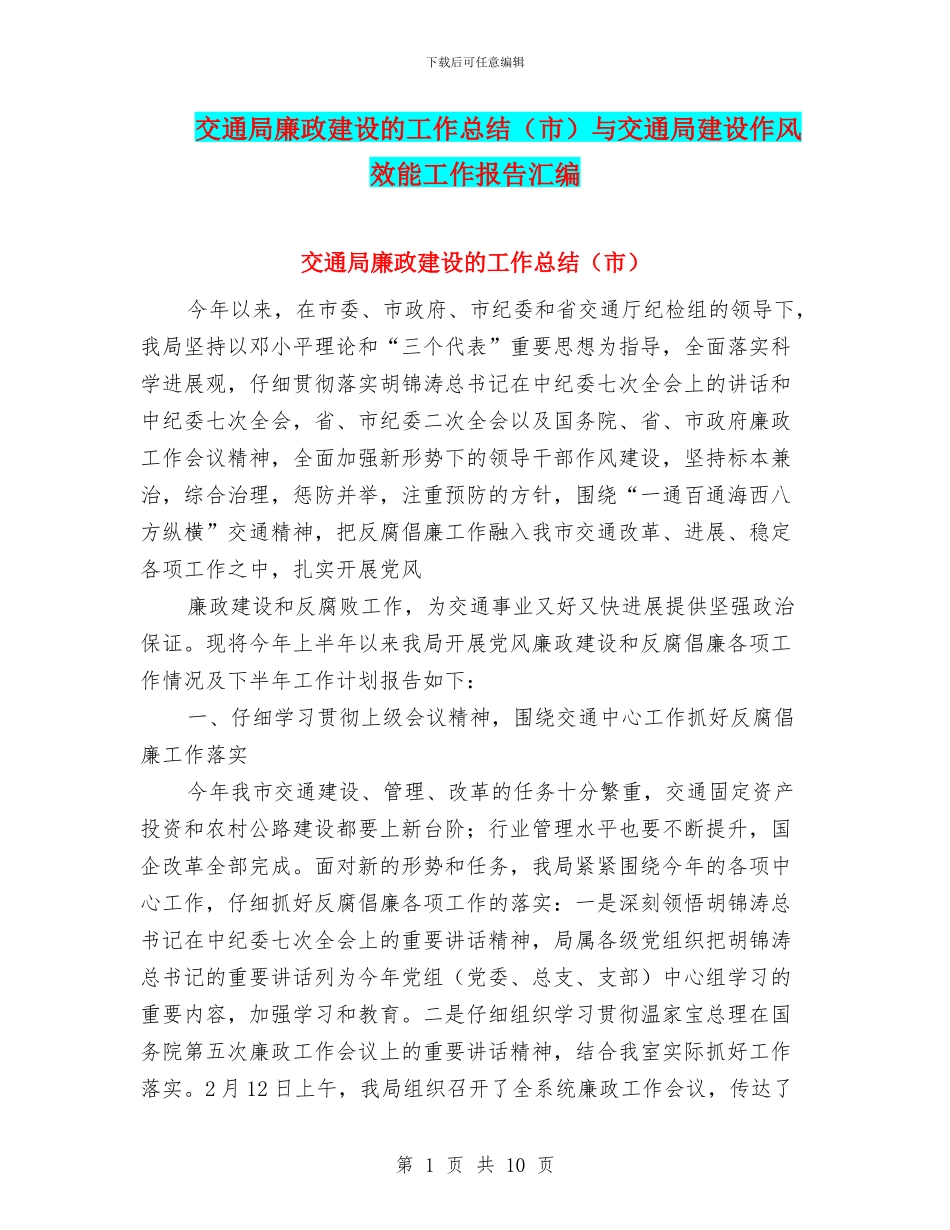 下载后可任意编辑

交通局廉政建设的工作总结（市）与交通局建设作风效能工作报告汇编

交通局廉政建设的工作总结（市）

今年以来，在市委、市政府、市纪委和省交通厅纪检组的领导下，我局坚持以邓小平理论和“三个代表”重要思想为指导，全面落实科学进展观，仔细贯彻落实胡锦涛总书记在中纪委七次全会上的讲话和中纪委七次全会，省、市纪委二次全会以及国务院、省、市政府廉政工作会议精神，全面加强新形势下的领导干部作风建设，坚持标本兼治，综合治理，惩防并举，注重预防的方针，围绕“一通百通海西八方纵横”交通精神，把反腐倡廉工作融入我市交通改革、进展、稳定各项工作之中，扎实开展党风

廉政建设和反腐败工作，为交通事业又好又快进展提供坚强政治保证。现将今年上半年以来我局开展党风廉政建设和反腐倡廉各项工作情况及下半年工作计划报告如下：

一、仔细学习贯彻上级会议精神，围绕交通中心工作抓好反腐倡廉工作落实

今年我市交通建设、管理、改革的任务十分繁重，交通固定资产投资和农村公路建设都要上新台阶；行业管理水平也要不断提升，国企改革全部完成。面对新的形势和任务，我局紧紧围绕今年的各项中心工作，仔细抓好反腐倡廉各项工作的落实：一是深刻领悟胡锦涛总书记在中纪委七次全会上的重要讲话精神，局属各级党组织把胡锦涛总书记的重要讲话列为今年党组（党委、总支、支部）中心组学习的重要内容，加强学习和教育。二是仔细组织学习贯彻温家宝总理在国务院第五次廉政工作会议上的重要讲话精神，结合我室实际抓好工作落实。2月12日上午，我局组织召开了全系统廉政工作会议，传达了

第 1 页 共 10 页